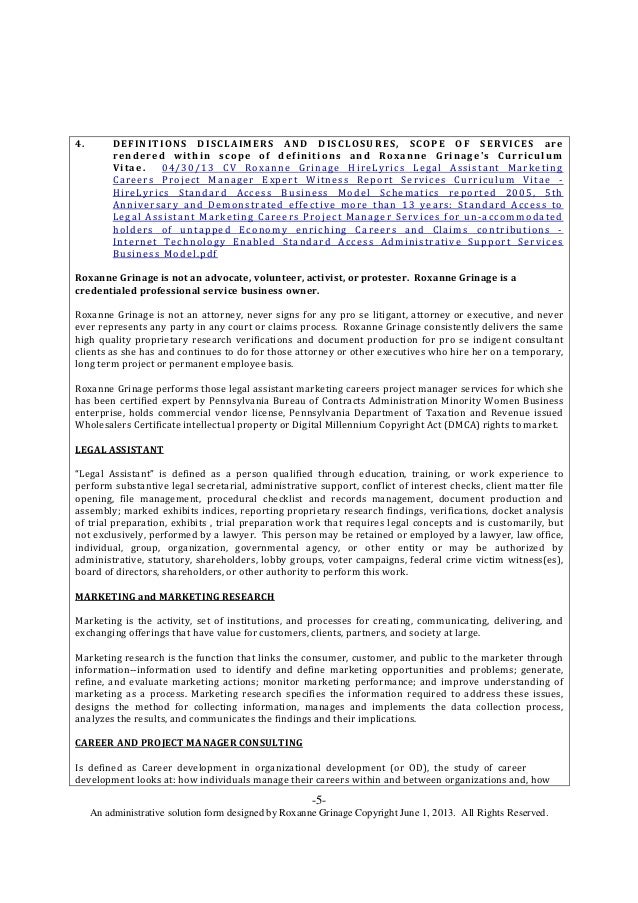 4. DEFINITIONS DISCLAIMERS AND DISCLOSURES, SCOPE OF SERVICES are rendered within scope of definitions and Roxanne Grinage's Curriculum Vitae. 04/30/13 CV Roxanne Grinage HireLyrics Legal Assistant Marketing Careers Project Manager Expert Witness Report Services Curriculum Vitae - HireLyrics Standard Access Business Model Schematics reported 2005, 5th Anniversary and Demonstrated effective more than 13 years: Standard Access to Legal Assistant Marketing Careers Project Manager Services for un-accommodated holders of untapped Economy enriching Careers and Claims contributions - Internet Technology Enabled Standard Access Administrative Support Services Business Model.pdf

Roxanne Grinage is not an advocate, volunteer, activist, or protester. Roxanne Grinage is a credentialed professional service business owner.

Roxanne Grinage is not an attorney, never signs for any pro se litigant, attorney or executive, and never ever represents any party in any court or claims process. Roxanne Grinage consistently delivers the same high quality proprietary research verifications and document production for pro se indigent consultant clients as she has and continues to do for those attorney or other executives who hire her on a temporary, long term project or permanent employee basis.

Roxanne Grinage performs those legal assistant marketing careers project manager services for which she has been certified expert by Pennsylvania Bureau of Contracts Administration Minority Women Business enterprise, holds commercial vendor license, Pennsylvania Department of Taxation and Revenue issued Wholesalers Certificate intellectual property or Digital Millennium Copyright Act (DMCA) rights to market.

LEGAL ASSISTANT

"Legal Assistant" is defined as a person qualified through education, training, or work experience to perform substantive legal secretarial, administrative support, conflict of interest checks, client matter file opening, file management, procedural checklist and records management, document production and assembly; marked exhibits indices, reporting proprietary research findings, verifications, docket analysis of trial preparation, exhibits , trial preparation work that requires legal concepts and is customarily, but not exclusively, performed by a lawyer. This person may be retained or employed by a lawyer, law office, individual, group, organization, governmental agency, or other entity or may be authorized by administrative, statutory, shareholders, lobby groups, voter campaigns, federal crime victim witness(es), board of directors, shareholders, or other authority to perform this work.

MARKETING and MARKETING RESEARCH

Marketing is the activity, set of institutions, and processes for creating, communicating, delivering, and exchanging offerings that have value for customers, clients, partners, and society at large.

Marketing research is the function that links the consumer, customer, and public to the marketer through information--information used to identify and define marketing opportunities and problems; generate, refine, and evaluate marketing actions; monitor marketing performance; and improve understanding of marketing as a process. Marketing research specifies the information required to address these issues, designs the method for collecting information, manages and implements the data collection process, analyzes the results, and communicates the findings and their implications.

CAREER AND PROJECT MANAGER CONSULTING

Is defined as Career development in organizational development (or OD), the study of career development looks at: how individuals manage their careers within and between organizations and, how

-5-
An administrative solution form designed by Roxanne Grinage Copyright June 1, 2013. All Rights Reserved.